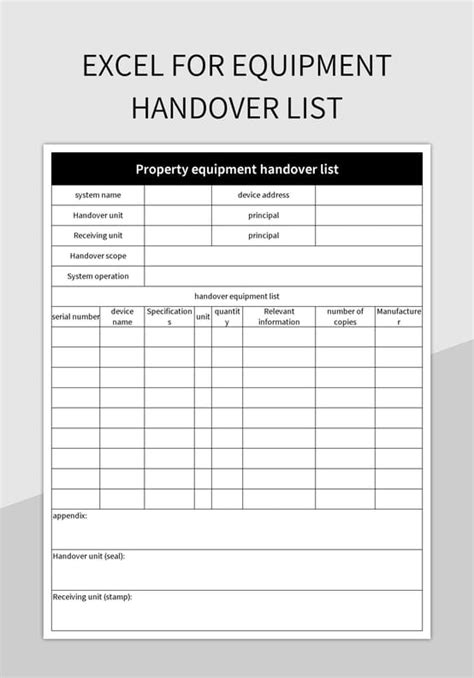 EXCEL FOR EQUIPMENT HANDOVER LIST

Property equipment handover list

| system name | | device address | |
|---|---|---|---|
| Handover unit | | principal | |
| Receiving unit | | principal | |
| Handover scope | | | |
| System operation | | | |

handover equipment list

| serial number | device name | Specifications | unit | quantity | Relevant information | number of copies | Manufacturer |
|---|---|---|---|---|---|---|---|
| | | | | | | | |
| | | | | | | | |
| | | | | | | | |
| | | | | | | | |
| | | | | | | | |
| | | | | | | | |
| | | | | | | | |
| | | | | | | | |
| | | | | | | | |

appendix:

Handover unit (seal):

Receiving unit (stamp):